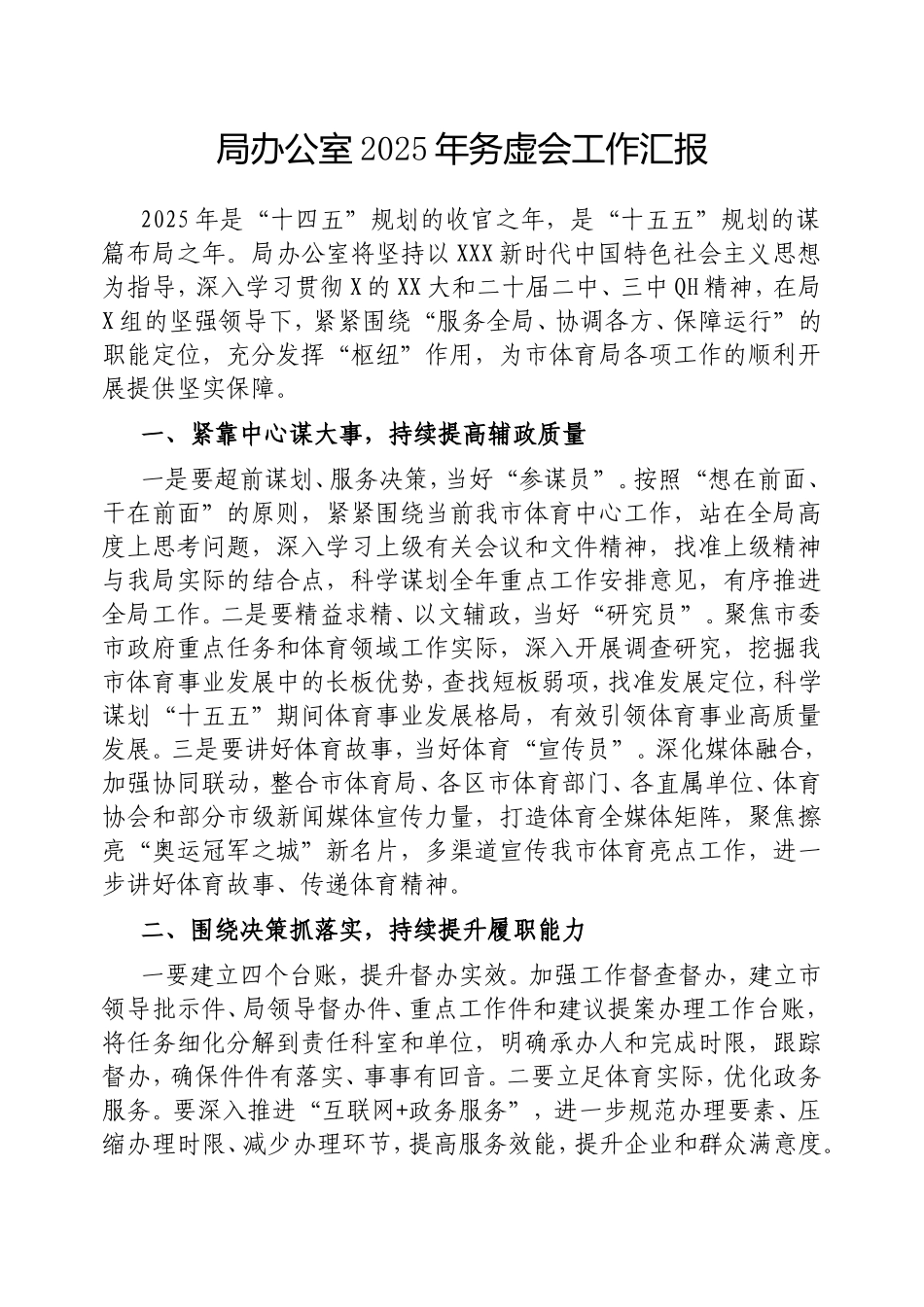 局办公室2025年务虚会工作汇报

2025年是“十四五”规划的收官之年，是“十五五”规划的谋篇布局之年。局办公室将坚持以XXX新时代中国特色社会主义思想为指导，深入学习贯彻X的XX大和二十届二中、三中QH精神，在局X组的坚强领导下，紧紧围绕“服务全局、协调各方、保障运行”的职能定位，充分发挥“枢纽”作用，为市体育局各项工作的顺利开展提供坚实保障。

一、紧靠中心谋大事，持续提高辅政质量

一是要超前谋划、服务决策，当好“参谋员”。按照“想在前面、干在前面”的原则，紧紧围绕当前我市体育中心工作，站在全局高度上思考问题，深入学习上级有关会议和文件精神，找准上级精神与我局实际的结合点，科学谋划全年重点工作安排意见，有序推进全局工作。二是要精益求精、以文辅政，当好“研究员”。聚焦市委市政府重点任务和体育领域工作实际，深入开展调查研究，挖掘我市体育事业发展中的长板优势，查找短板弱项，找准发展定位，科学谋划“十五五”期间体育事业发展格局，有效引领体育事业高质量发展。三是要讲好体育故事，当好体育“宣传员”。深化媒体融合，加强协同联动，整合市体育局、各区市体育部门、各直属单位、体育协会和部分市级新闻媒体宣传力量，打造体育全媒体矩阵，聚焦擦亮“奥运冠军之城”新名片，多渠道宣传我市体育亮点工作，进一步讲好体育故事、传递体育精神。

二、围绕决策抓落实，持续提升履职能力

一要建立四个台账，提升督办实效。加强工作督查督办，建立市领导批示件、局领导督办件、重点工作件和建议提案办理工作台账，将任务细化分解到责任科室和单位，明确承办人和完成时限，跟踪督办，确保件件有落实、事事有回音。二要立足体育实际，优化政务服务。要深入推进“互联网+政务服务”，进一步规范办理要素、压缩办理时限、减少办理环节，提高服务效能，提升企业和群众满意度。